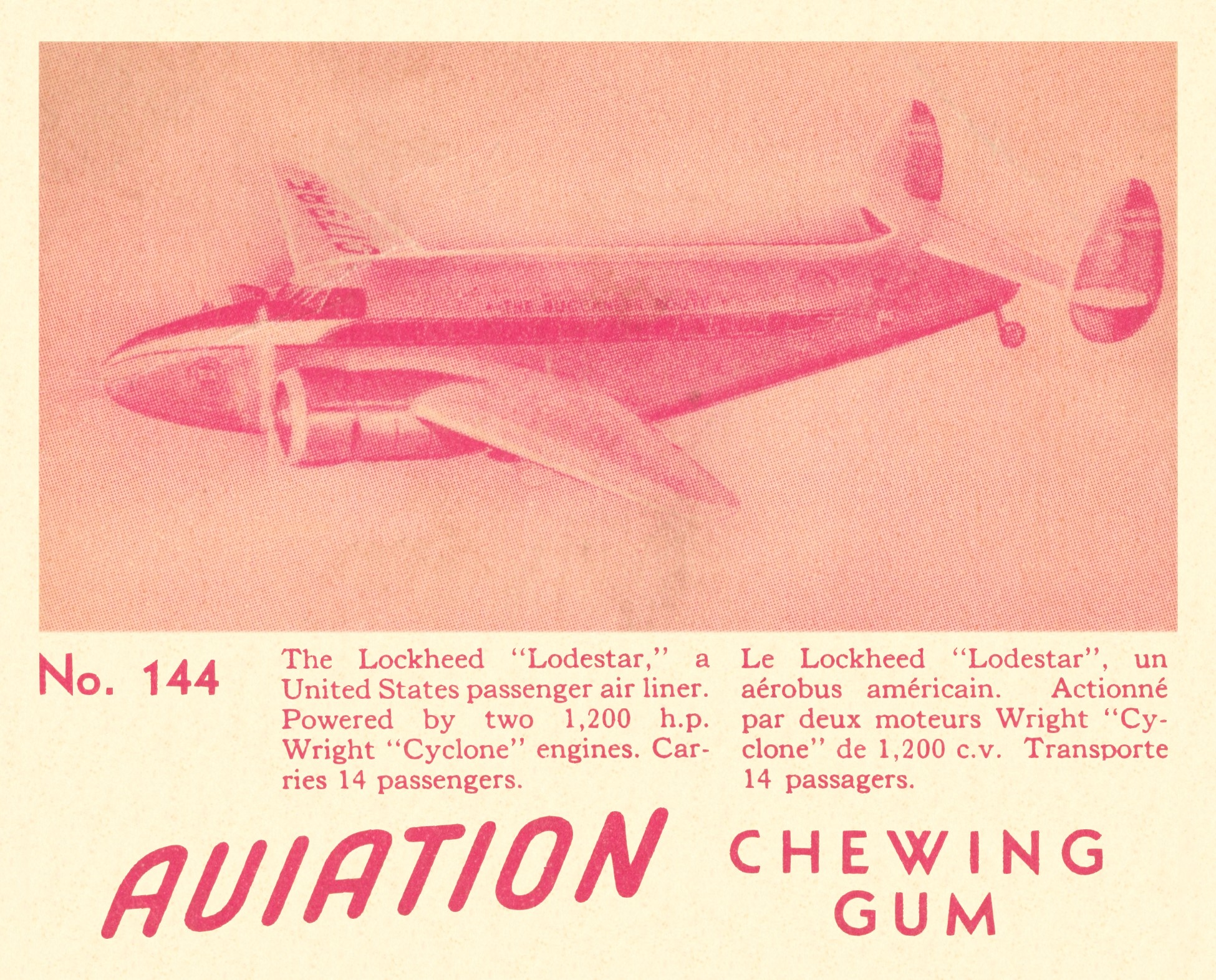 No. 144

The Lockheed "Lodestar," a United States passenger air liner. Powered by two 1,200 h.p. Wright "Cyclone" engines. Carries 14 passengers.

Le Lockheed "Lodestar", un aérobus américain. Actionné par deux moteurs Wright "Cyclone" de 1,200 c.v. Transporte 14 passagers.

AVIATION CHEWING GUM